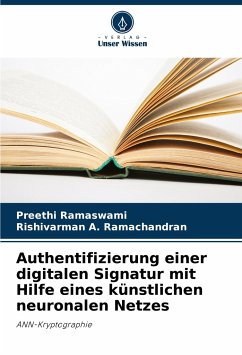 - VERLAG -
Unser Wissen

Preethi Ramaswami
Rishivarman A. Ramachandran

Authentifizierung einer digitalen Signatur mit Hilfe eines künstlichen neuronalen Netzes

ANN-Kryptographie